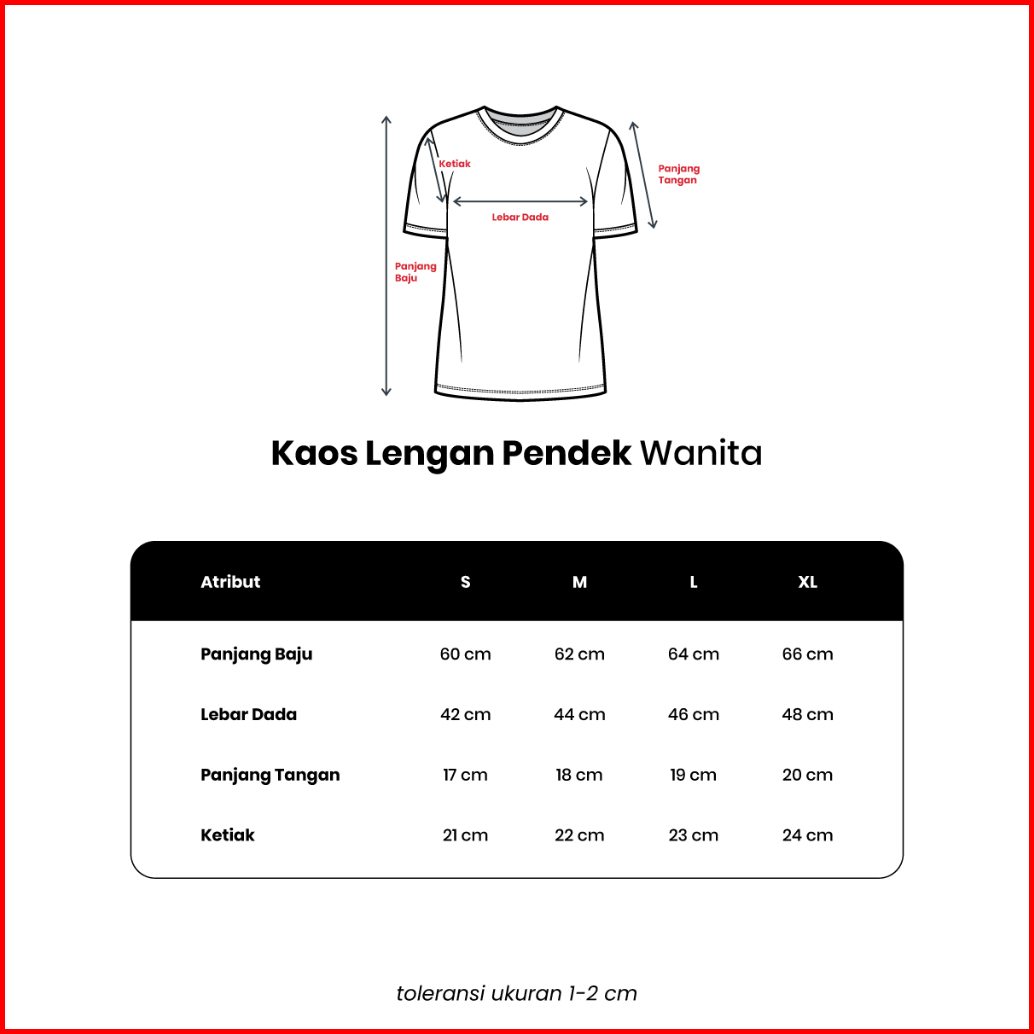 Ketiak

Panjang Tangan

Lebar Dada

Panjang Baju

Kaos Lengan Pendek Wanita

| Atribut | S | M | L | XL |
|---|---|---|---|---|
| Panjang Baju | 60 cm | 62 cm | 64 cm | 66 cm |
| Lebar Dada | 42 cm | 44 cm | 46 cm | 48 cm |
| Panjang Tangan | 17 cm | 18 cm | 19 cm | 20 cm |
| Ketiak | 21 cm | 22 cm | 23 cm | 24 cm |

toleransi ukuran 1-2 cm